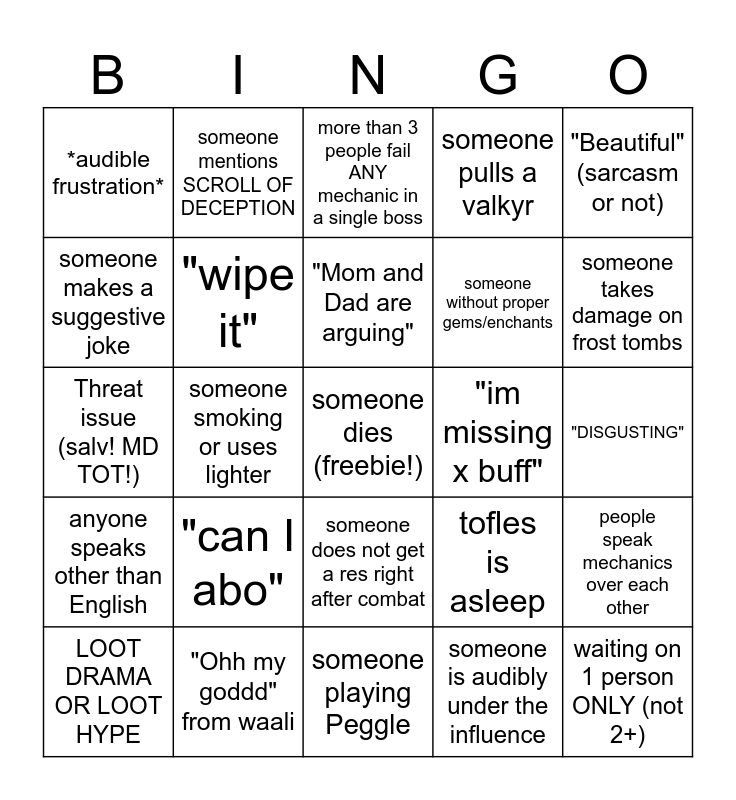 | B | I | N | G | O |
|---|---|---|---|---|
| \*audible frustration\* | someone mentions SCROLL OF DECEPTION | more than 3 people fail ANY mechanic in a single boss | someone pulls a valkyr | "Beautiful" (sarcasm or not) |
| someone makes a suggestive joke | "wipe it" | "Mom and Dad are arguing" | someone without proper gems/enchants | someone takes damage on frost tombs |
| Threat issue (salv! MD TOT!) | someone smoking or uses lighter | someone dies (freebie!) | "im missing x buff" | "DISGUSTING" |
| anyone speaks other than English | "can I abo" | someone does not get a res right after combat | tofles is asleep | people speak mechanics over each other |
| LOOT DRAMA OR LOOT HYPE | "Ohh my goddd" from waali | someone playing Peggle | someone is audibly under the influence | waiting on 1 person ONLY (not 2+) |